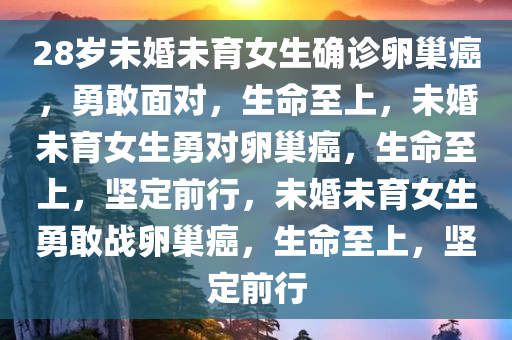 28岁未婚未育女生确诊卵巢癌，勇敢面对，生命至上，未婚未育女生勇对卵巢癌，生命至上，坚定前行，未婚未育女生勇敢战卵巢癌，生命至上，坚定前行